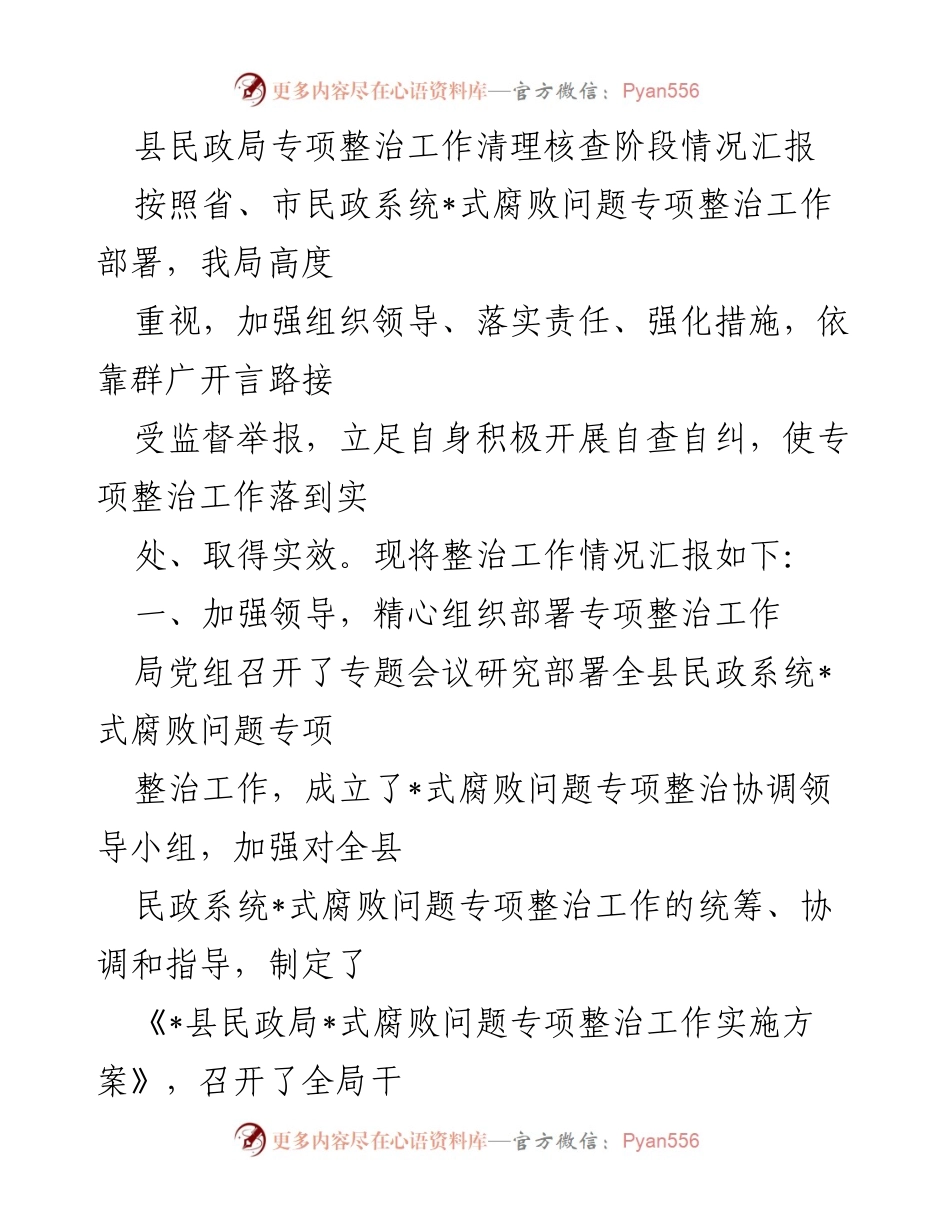 更多内容尽在心语资料库—官方微信：Pyan556

县民政局专项整治工作清理核查阶段情况汇报

按照省、市民政系统*式腐败问题专项整治工作部署，我局高度

重视，加强组织领导、落实责任、强化措施，依靠群广开言路接

受监督举报，立足自身积极开展自查自纠，使专项整治工作落到实

处、取得实效。现将整治工作情况汇报如下：

一、加强领导，精心组织部署专项整治工作

局党组召开了专题会议研究部署全县民政系统*式腐败问题专项

整治工作，成立了*式腐败问题专项整治协调领导小组，加强对全县

民政系统*式腐败问题专项整治工作的统筹、协调和指导，制定了

《*县民政局*式腐败问题专项整治工作实施方案》，召开了全局干

更多内容尽在心语资料库—官方微信：Pyan556